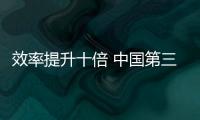 效率提升十倍 中国第三